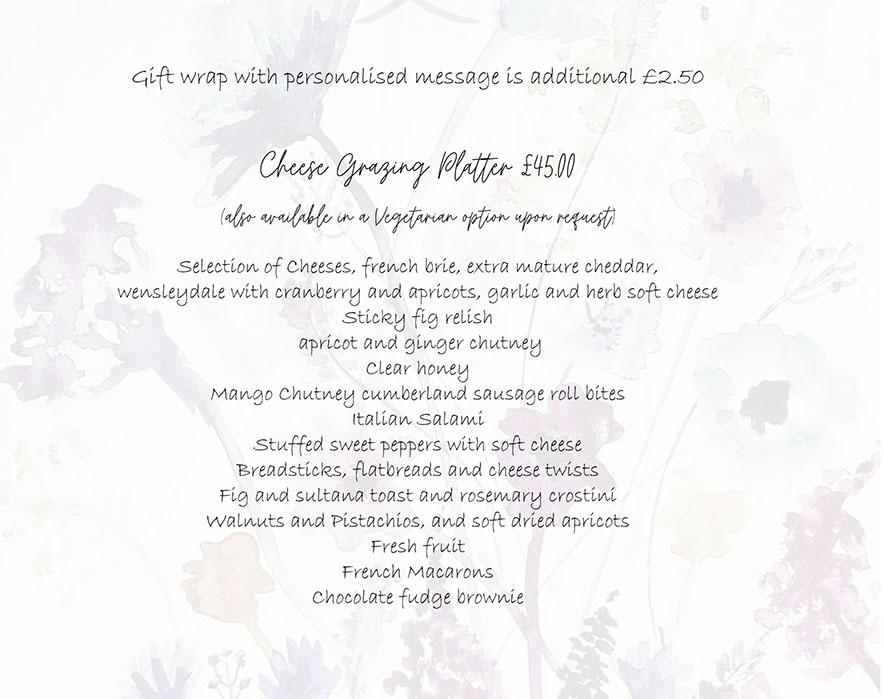 Gift wrap with personalised message is additional £2.50

Cheese Grazing Platter £45.00

(also available in a Vegetarian option upon request)

Selection of Cheeses, french brie, extra mature cheddar, wensleydale with cranberry and apricots, garlic and herb soft cheese
Sticky fig relish
apricot and ginger chutney
Clear honey
Mango Chutney cumberland sausage roll bites
Italian Salami
Stuffed sweet peppers with soft cheese
Breadsticks, flatbreads and cheese twists
Fig and sultana toast and rosemary crostini
Walnuts and Pistachios, and soft dried apricots
Fresh fruit
French Macarons
Chocolate fudge brownie